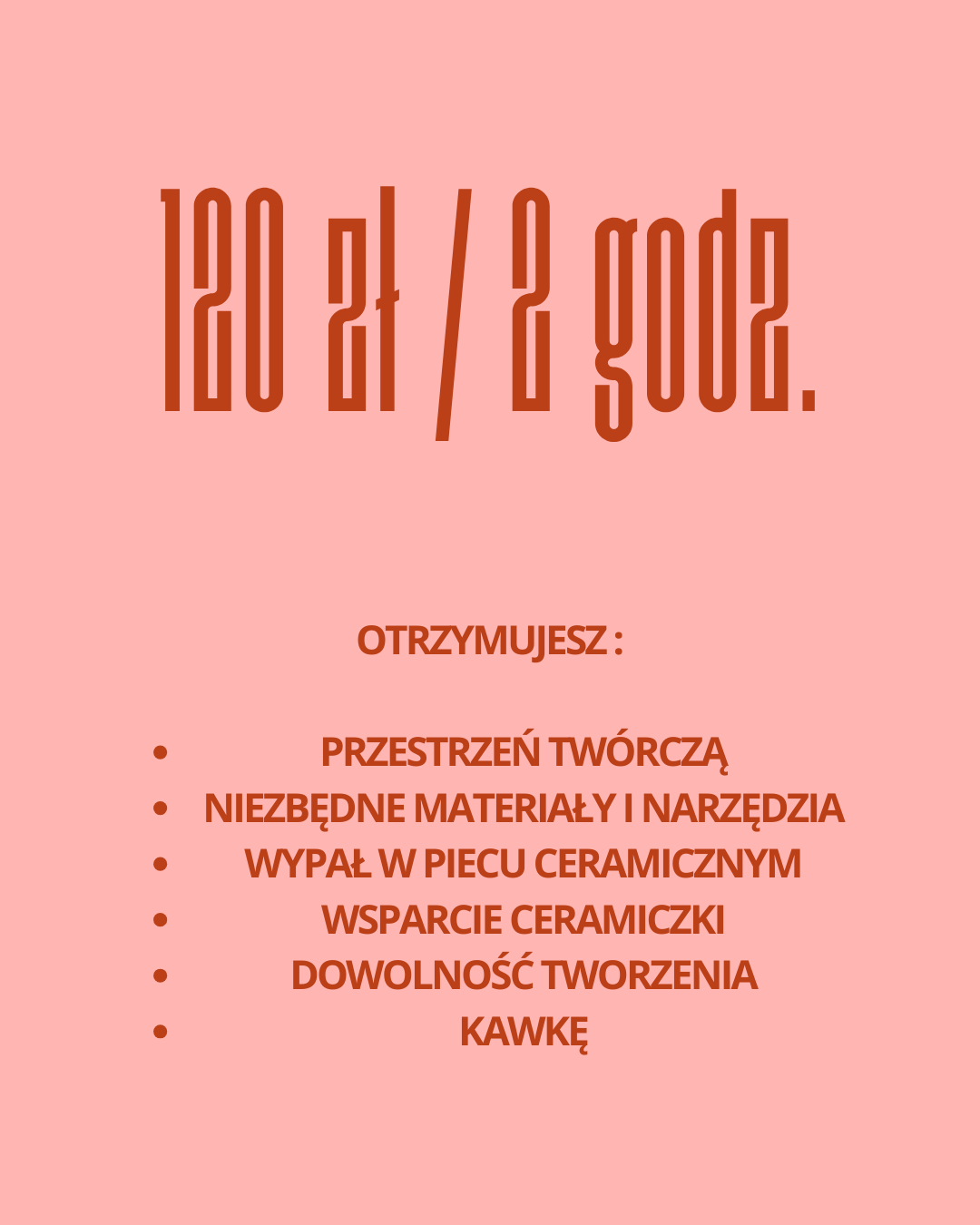 120 zł / 2 godz.

OTRZYMUJESZ :

• PRZESTRZEŃ TWÓRCZĄ
• NIEZBĘDNE MATERIAŁY I NARZĘDZIA
• WYPAŁ W PIECU CERAMICZNYM
• WSPARCIE CERAMICZKI
• DOWOLNOŚĆ TWORZENIA
• KAWKĘ